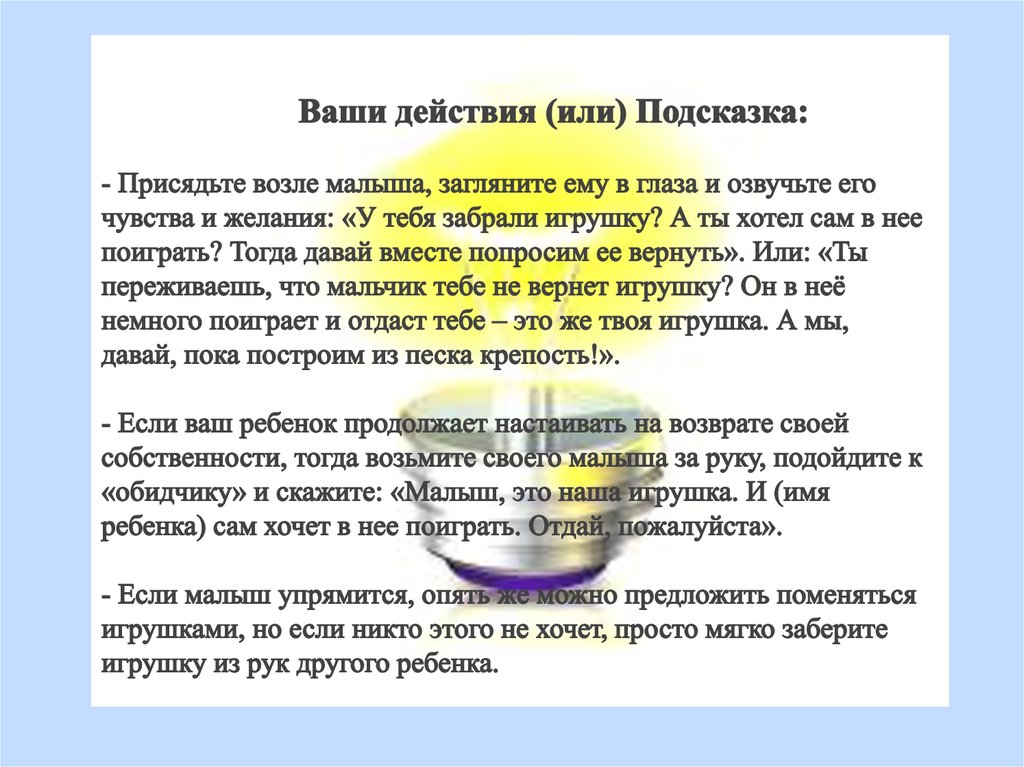 Ваши действия (или) Подсказка:

- Присядьте возле малыша, загляните ему в глаза и озвучьте его чувства и желания: «У тебя забрали игрушку? А ты хотел сам в нее поиграть? Тогда давай вместе попросим ее вернуть». Или: «Ты переживаешь, что мальчик тебе не вернет игрушку? Он в неё немного поиграет и отдаст тебе – это же твоя игрушка. А мы, давай, пока построим из песка крепость!».

- Если ваш ребенок продолжает настаивать на возврате своей собственности, тогда возьмите своего малыша за руку, подойдите к «обидчику» и скажите: «Малыш, это наша игрушка. И (имя ребенка) сам хочет в нее поиграть. Отдай, пожалуйста».

- Если малыш упрямится, опять же можно предложить поменяться игрушками, но если никто этого не хочет, просто мягко заберите игрушку из рук другого ребенка.